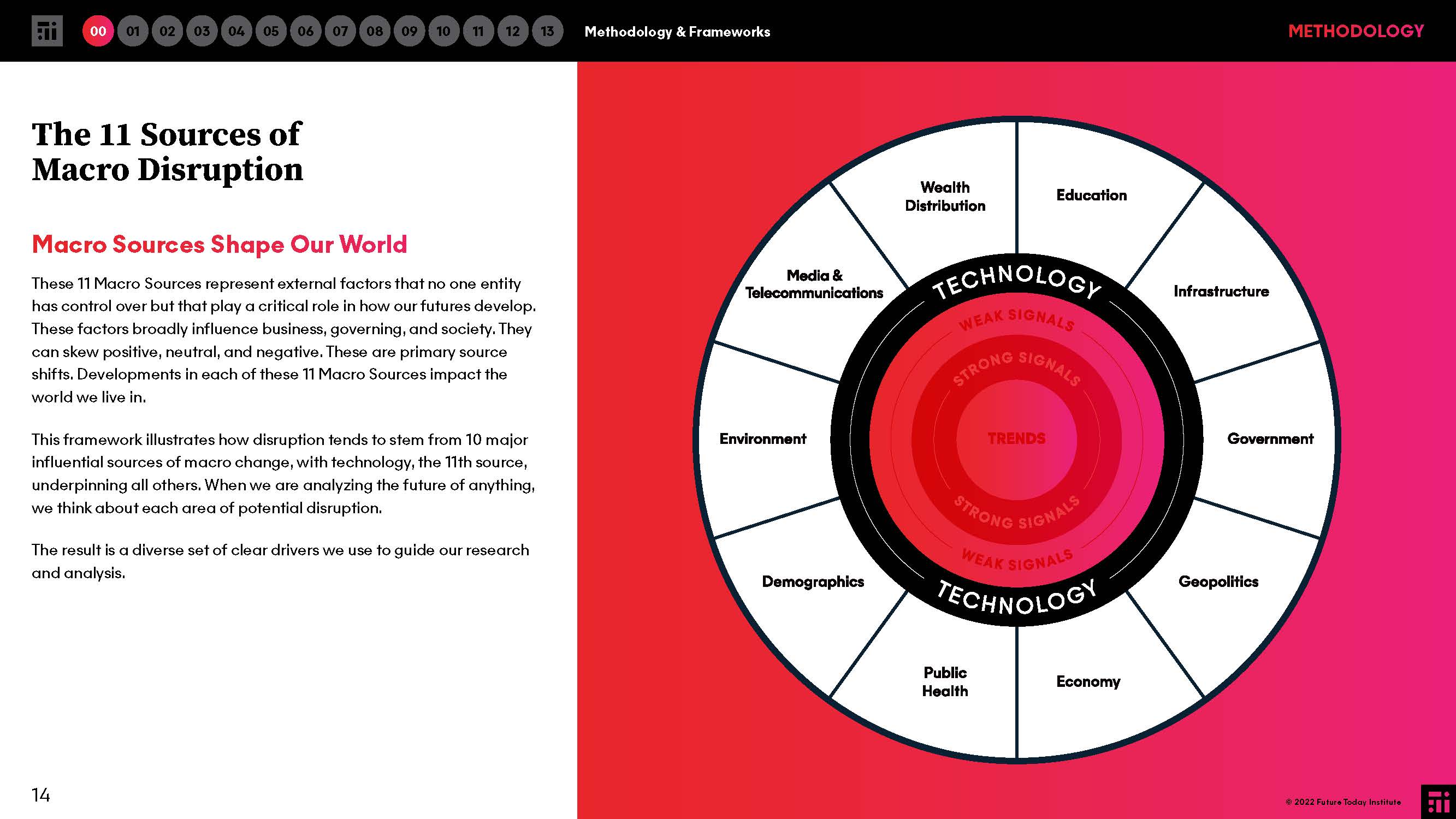 00 01 02 03 04 05 06 07 08 09 10 11 12 13 Methodology & Frameworks

METHODOLOGY

The 11 Sources of Macro Disruption

Macro Sources Shape Our World

These 11 Macro Sources represent external factors that no one entity has control over but that play a critical role in how our futures develop. These factors broadly influence business, governing, and society. They can skew positive, neutral, and negative. These are primary source shifts. Developments in each of these 11 Macro Sources impact the world we live in.

This framework illustrates how disruption tends to stem from 10 major influential sources of macro change, with technology, the 11th source, underpinning all others. When we are analyzing the future of anything, we think about each area of potential disruption.

The result is a diverse set of clear drivers we use to guide our research and analysis.

Wealth Distribution
Education
Infrastructure
Government
Geopolitics
Economy
Public Health
Demographics
Environment
Media & Telecommunications

TECHNOLOGY
WEAK SIGNALS
STRONG SIGNALS
TRENDS
STRONG SIGNALS
WEAK SIGNALS
TECHNOLOGY

14

© 2022 Future Today Institute